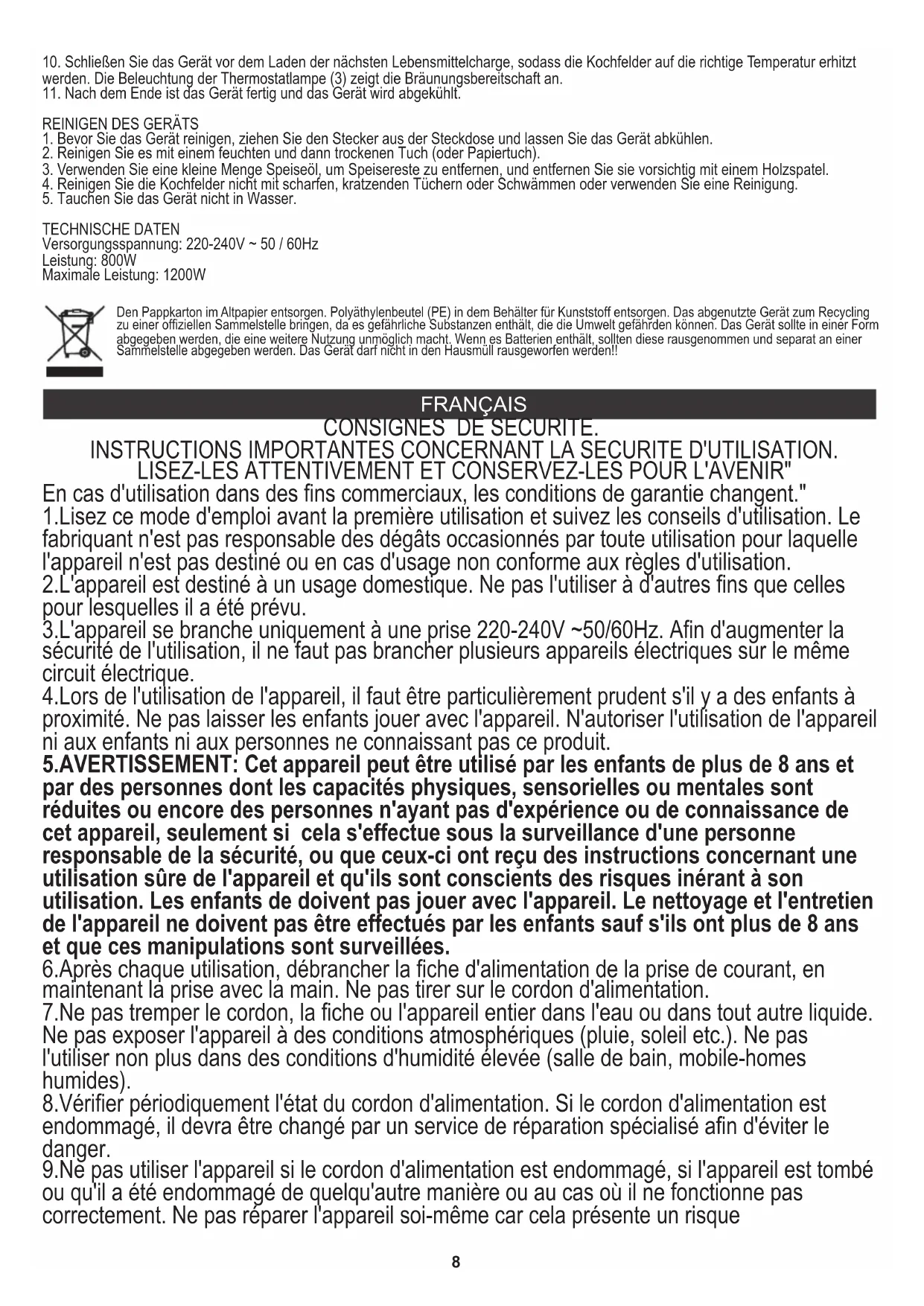 10. Schließen Sie das Gerät vor dem Laden der nächsten Lebensmittelcharge, sodass die Kochfelder auf die richtige Temperatur erhitzt werden. Die Beleuchtung der Thermostatlampe (3) zeigt die Bräunungsbereitschaft an.
11. Nach dem Ende ist das Gerät fertig und das Gerät wird abgekühlt.

REINIGEN DES GERÄTS
1. Bevor Sie das Gerät reinigen, ziehen Sie den Stecker aus der Steckdose und lassen Sie das Gerät abkühlen.
2. Reinigen Sie es mit einem feuchten und dann trockenen Tuch (oder Papiertuch).
3. Verwenden Sie eine kleine Menge Speiseöl, um Speisereste zu entfernen, und entfernen Sie sie vorsichtig mit einem Holzspatel.
4. Reinigen Sie die Kochfelder nicht mit scharfen, kratzenden Tüchern oder Schwämmen oder verwenden Sie eine Reinigung.
5. Tauchen Sie das Gerät nicht in Wasser.

TECHNISCHE DATEN
Versorgungsspannung: 220-240V ~ 50 / 60Hz
Leistung: 800W
Maximale Leistung: 1200W

Den Pappkarton im Altpapier entsorgen. Polyäthylenbeutel (PE) in dem Behälter für Kunststoff entsorgen. Das abgenutzte Gerät zum Recycling zu einer offiziellen Sammelstelle bringen, da es gefährliche Substanzen enthält, die die Umwelt gefährden können. Das Gerät sollte in einer Form abgegeben werden, die eine weitere Nutzung unmöglich macht. Wenn es Batterien enthält, sollten diese rausgenommen und separat an einer Sammelstelle abgegeben werden. Das Gerät darf nicht in den Hausmüll rausgeworfen werden!!

FRANÇAIS
CONSIGNES DE SECURITE.
INSTRUCTIONS IMPORTANTES CONCERNANT LA SECURITE D'UTILISATION.
LISEZ-LES ATTENTIVEMENT ET CONSERVEZ-LES POUR L'AVENIR"
En cas d'utilisation dans des fins commerciaux, les conditions de garantie changent."
1.Lisez ce mode d'emploi avant la première utilisation et suivez les conseils d'utilisation. Le fabriquant n'est pas responsable des dégâts occasionnés par toute utilisation pour laquelle l'appareil n'est pas destiné ou en cas d'usage non conforme aux règles d'utilisation.
2.L'appareil est destiné à un usage domestique. Ne pas l'utiliser à d'autres fins que celles pour lesquelles il a été prévu.
3.L'appareil se branche uniquement à une prise 220-240V ~50/60Hz. Afin d'augmenter la sécurité de l'utilisation, il ne faut pas brancher plusieurs appareils électriques sur le même circuit électrique.
4.Lors de l'utilisation de l'appareil, il faut être particulièrement prudent s'il y a des enfants à proximité. Ne pas laisser les enfants jouer avec l'appareil. N'autoriser l'utilisation de l'appareil ni aux enfants ni aux personnes ne connaissant pas ce produit.
5.AVERTISSEMENT: Cet appareil peut être utilisé par les enfants de plus de 8 ans et par des personnes dont les capacités physiques, sensorielles ou mentales sont réduites ou encore des personnes n'ayant pas d'expérience ou de connaissance de cet appareil, seulement si cela s'effectue sous la surveillance d'une personne responsable de la sécurité, ou que ceux-ci ont reçu des instructions concernant une utilisation sûre de l'appareil et qu'ils sont conscients des risques inérant à son utilisation. Les enfants de doivent pas jouer avec l'appareil. Le nettoyage et l'entretien de l'appareil ne doivent pas être effectués par les enfants sauf s'ils ont plus de 8 ans et que ces manipulations sont surveillées.
6.Après chaque utilisation, débrancher la fiche d'alimentation de la prise de courant, en maintenant la prise avec la main. Ne pas tirer sur le cordon d'alimentation.
7.Ne pas tremper le cordon, la fiche ou l'appareil entier dans l'eau ou dans tout autre liquide. Ne pas exposer l'appareil à des conditions atmosphériques (pluie, soleil etc.). Ne pas l'utiliser non plus dans des conditions d'humidité élevée (salle de bain, mobile-homes humides).
8.Vérifier périodiquement l'état du cordon d'alimentation. Si le cordon d'alimentation est endommagé, il devra être changé par un service de réparation spécialisé afin d'éviter le danger.
9.Ne pas utiliser l'appareil si le cordon d'alimentation est endommagé, si l'appareil est tombé ou qu'il a été endommagé de quelqu'autre manière ou au cas où il ne fonctionne pas correctement. Ne pas réparer l'appareil soi-même car cela présente un risque

8